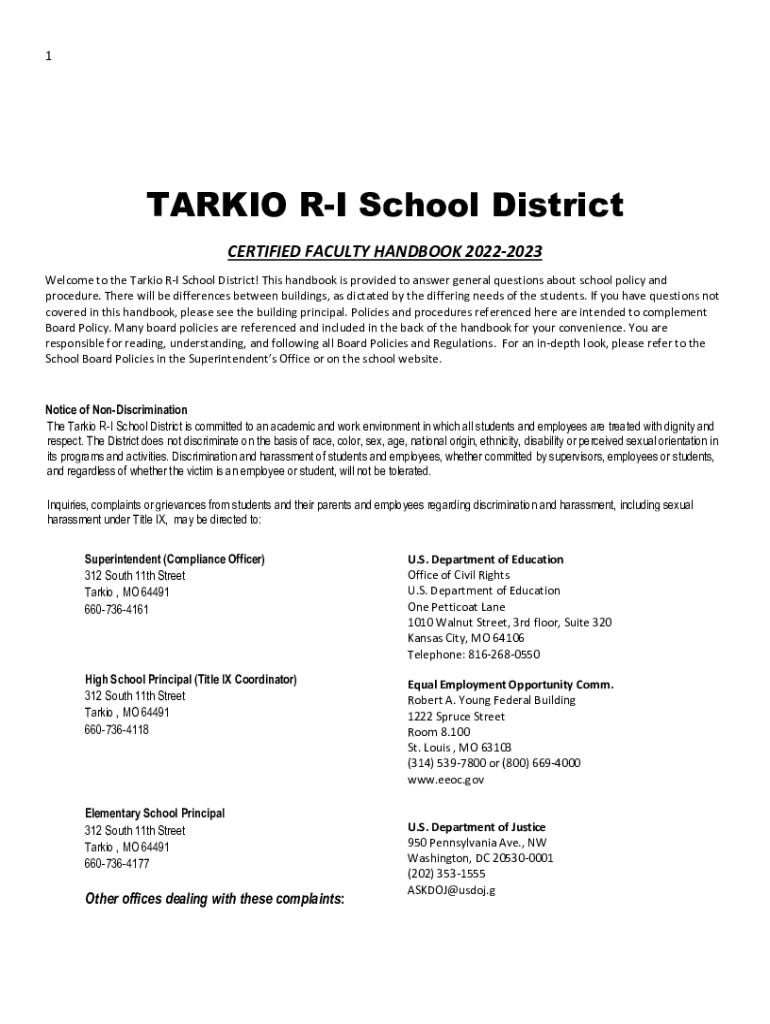 1

TARKIO R-I School District

CERTIFIED FACULTY HANDBOOK 2022-2023

Welcome to the Tarkio R-I School District! This handbook is provided to answer general questions about school policy and procedure. There will be differences between buildings, as dictated by the differing needs of the students. If you have questions not covered in this handbook, please see the building principal. Policies and procedures referenced here are intended to complement Board Policy. Many board policies are referenced and included in the back of the handbook for your convenience. You are responsible for reading, understanding, and following all Board Policies and Regulations. For an in-depth look, please refer to the School Board Policies in the Superintendent's Office or on the school website.

Notice of Non-Discrimination
The Tarkio R-I School District is committed to an academic and work environment in which all students and employees are treated with dignity and respect. The District does not discriminate on the basis of race, color, sex, age, national origin, ethnicity, disability or perceived sexual orientation in its programs and activities. Discrimination and harassment of students and employees, whether committed by supervisors, employees or students, and regardless of whether the victim is an employee or student, will not be tolerated.

Inquiries, complaints or grievances from students and their parents and employees regarding discrimination and harassment, including sexual harassment under Title IX, may be directed to:

Superintendent (Compliance Officer)
312 South 11th Street
Tarkio , MO 64491
660-736-4161

High School Principal (Title IX Coordinator)
312 South 11th Street
Tarkio , MO 64491
660-736-4118

Elementary School Principal
312 South 11th Street
Tarkio , MO 64491
660-736-4177

Other offices dealing with these complaints:

U.S. Department of Education
Office of Civil Rights
U.S. Department of Education
One Petticoat Lane
1010 Walnut Street, 3rd floor, Suite 320
Kansas City, MO 64106
Telephone: 816-268-0550

Equal Employment Opportunity Comm.
Robert A. Young Federal Building
1222 Spruce Street
Room 8.100
St. Louis , MO 63103
(314) 539-7800 or (800) 669-4000
www.eeoc.gov

U.S. Department of Justice
950 Pennsylvania Ave., NW
Washington, DC 20530-0001
(202) 353-1555
ASKDOJ@usdoj.g